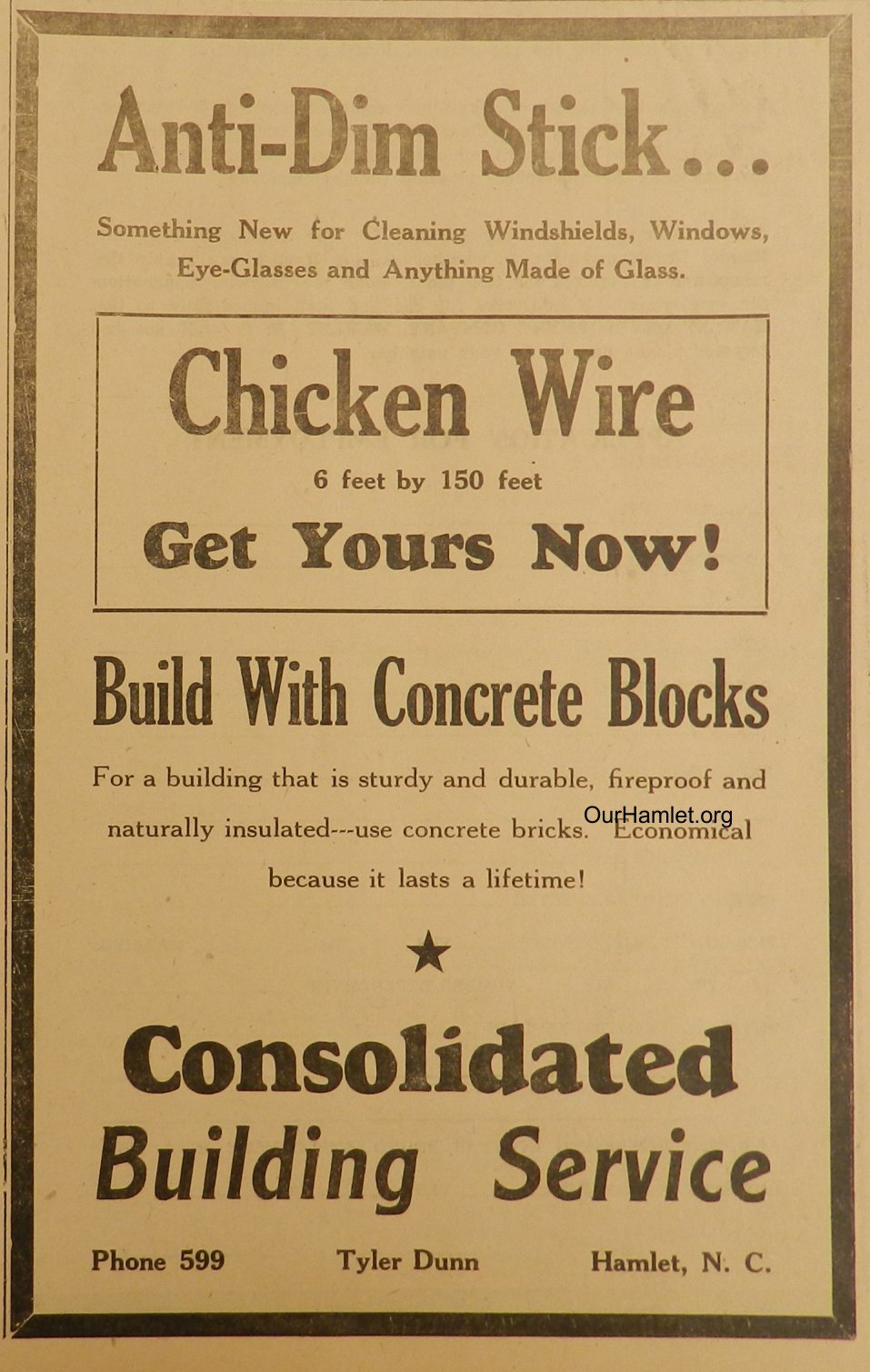 Anti-Dim Stick...

Something New for Cleaning Windshields, Windows, Eye-Glasses and Anything Made of Glass.

Chicken Wire

6 feet by 150 feet

Get Yours Now!

Build With Concrete Blocks

For a building that is sturdy and durable, fireproof and naturally insulated---use concrete bricks. Economical because it lasts a lifetime!

★

Consolidated Building Service

Phone 599 Tyler Dunn Hamlet, N. C.

OurHamlet.org